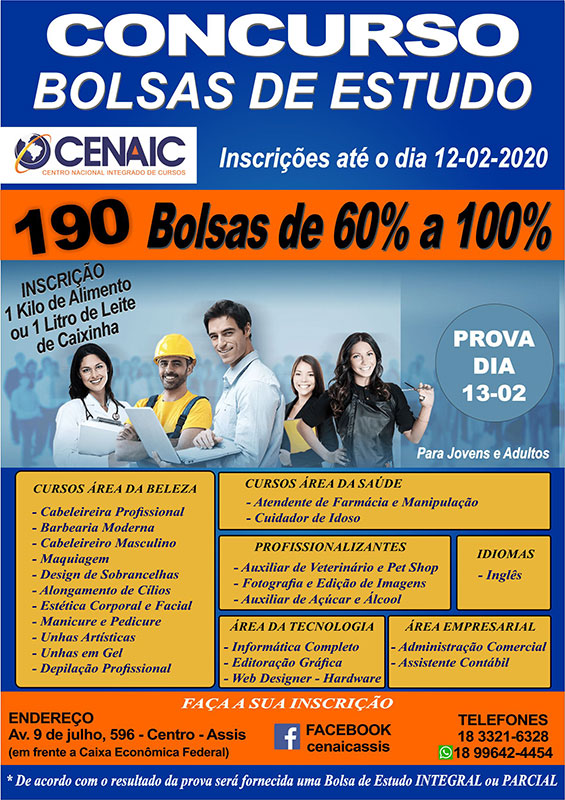 CONCURSO
BOLSAS DE ESTUDO

CENAIC
CENTRO NACIONAL INTEGRADO DE CURSOS

Inscrições até o dia 12-02-2020

190 Bolsas de 60% a 100%

INSCRIÇÃO
1 Kilo de Alimento ou 1 Litro de Leite de Caixinha

PROVA DIA 13-02

Para Jovens e Adultos

CURSOS ÁREA DA BELEZA
- Cabeleireira Profissional
- Barbearia Moderna
- Cabeleireiro Masculino
- Maquiagem
- Design de Sobrancelhas
- Alongamento de Cílios
- Estética Corporal e Facial
- Manicure e Pedicure
- Unhas Artísticas
- Unhas em Gel
- Depilação Profissional

CURSOS ÁREA DA SAÚDE
- Atendente de Farmácia e Manipulação
- Cuidador de Idoso

PROFISSIONALIZANTES
- Auxiliar de Veterinário e Pet Shop
- Fotografia e Edição de Imagens
- Auxiliar de Açúcar e Álcool

IDIOMAS
- Inglês

ÁREA DA TECNOLOGIA
- Informática Completo
- Editoração Gráfica
- Web Designer - Hardware

ÁREA EMPRESARIAL
- Administração Comercial
- Assistente Contábil

FAÇA A SUA INSCRIÇÃO

ENDEREÇO
Av. 9 de julho, 596 - Centro - Assis
(em frente a Caixa Econômica Federal)

FACEBOOK
cenaicassis

TELEFONES
18 3321-6328
18 99642-4454

* De acordo com o resultado da prova será fornecida uma Bolsa de Estudo INTEGRAL ou PARCIAL